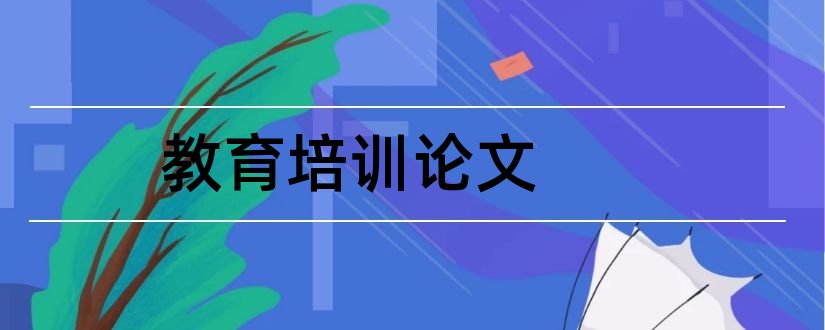 教育培训论文